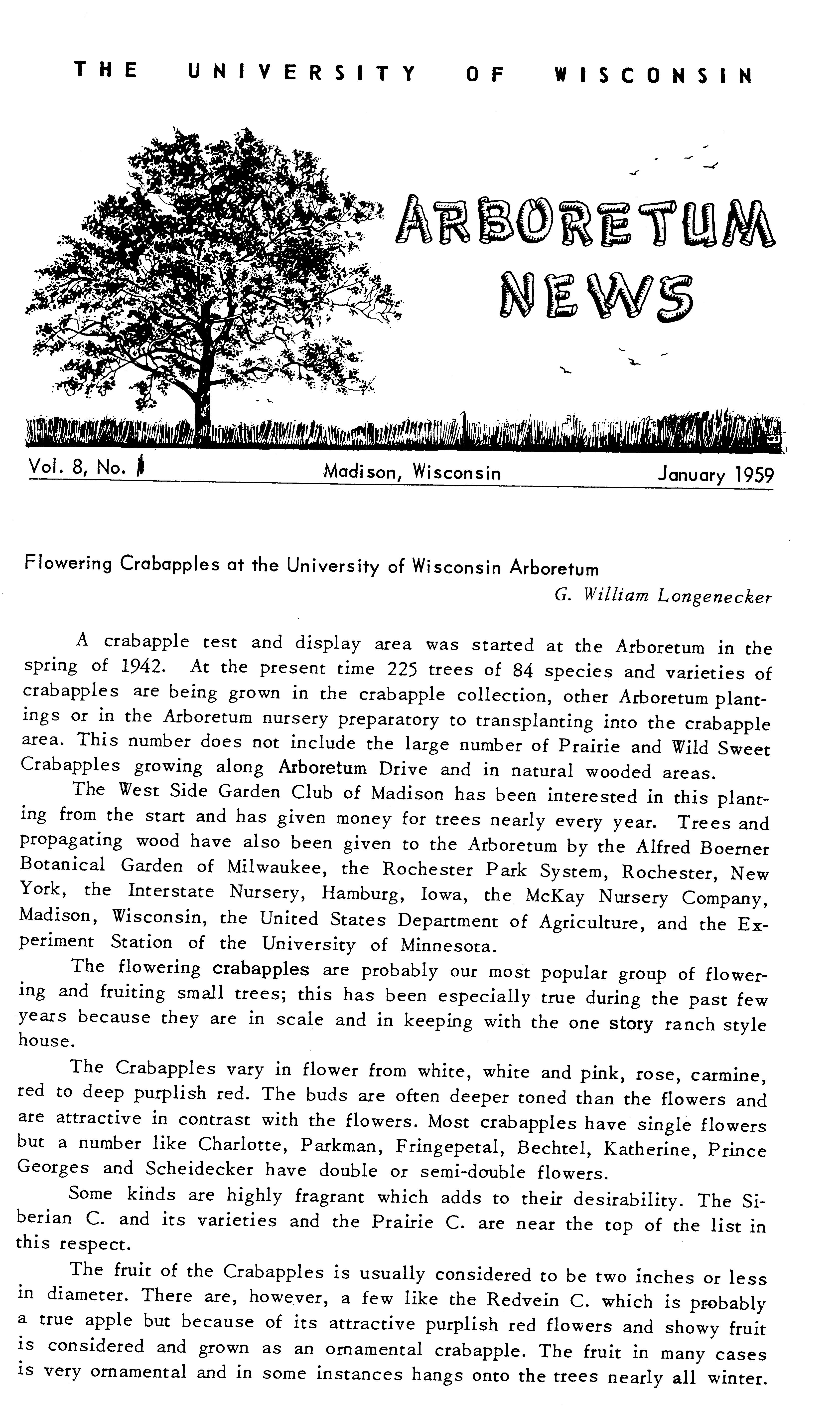 THE UNIVERSITY OF WISCONSIN

ARBORETUM NEWS

Vol. 8, No. 1 Madison, Wisconsin January 1959

Flowering Crabapples at the University of Wisconsin Arboretum
G. William Longenecker

A crabapple test and display area was started at the Arboretum in the spring of 1942. At the present time 225 trees of 84 species and varieties of crabapples are being grown in the crabapple collection, other Arboretum plantings or in the Arboretum nursery preparatory to transplanting into the crabapple area. This number does not include the large number of Prairie and Wild Sweet Crabapples growing along Arboretum Drive and in natural wooded areas.

The West Side Garden Club of Madison has been interested in this planting from the start and has given money for trees nearly every year. Trees and propagating wood have also been given to the Arboretum by the Alfred Boerner Botanical Garden of Milwaukee, the Rochester Park System, Rochester, New York, the Interstate Nursery, Hamburg, Iowa, the McKay Nursery Company, Madison, Wisconsin, the United States Department of Agriculture, and the Experiment Station of the University of Minnesota.

The flowering crabapples are probably our most popular group of flowering and fruiting small trees; this has been especially true during the past few years because they are in scale and in keeping with the one story ranch style house.

The Crabapples vary in flower from white, white and pink, rose, carmine, red to deep purplish red. The buds are often deeper toned than the flowers and are attractive in contrast with the flowers. Most crabapples have single flowers but a number like Charlotte, Parkman, Fringepetal, Bechtel, Katherine, Prince Georges and Scheidecker have double or semi-double flowers.

Some kinds are highly fragrant which adds to their desirability. The Siberian C. and its varieties and the Prairie C. are near the top of the list in this respect.

The fruit of the Crabapples is usually considered to be two inches or less in diameter. There are, however, a few like the Redvein C. which is probably a true apple but because of its attractive purplish red flowers and showy fruit is considered and grown as an ornamental crabapple. The fruit in many cases is very ornamental and in some instances hangs onto the trees nearly all winter.